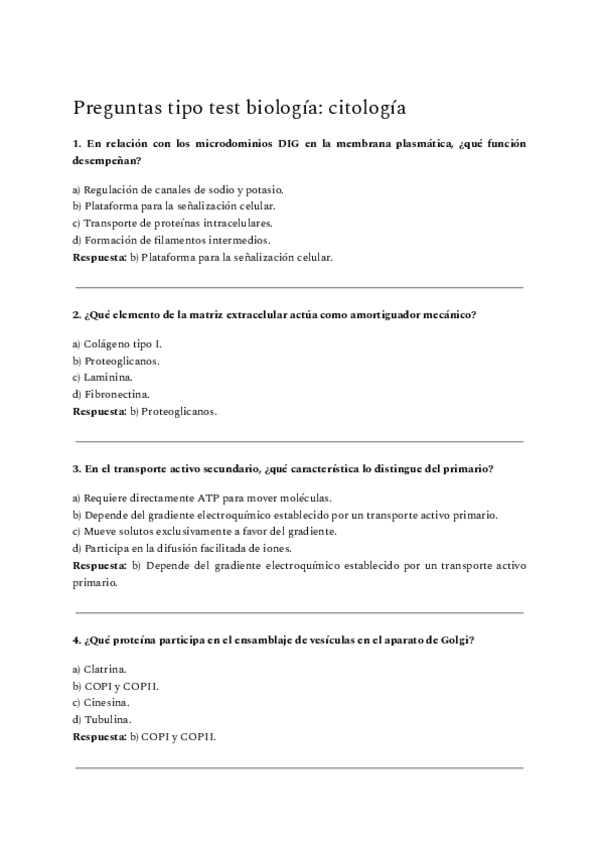 Preguntas tipo test biología: citología

1. En relación con los microdominios DIG en la membrana plasmática, ¿qué función desempeñan?

a) Regulación de canales de sodio y potasio.
b) Plataforma para la señalización celular.
c) Transporte de proteínas intracelulares.
d) Formación de filamentos intermedios.
Respuesta: b) Plataforma para la señalización celular.

2. ¿Qué elemento de la matriz extracelular actúa como amortiguador mecánico?

a) Colágeno tipo I.
b) Proteoglicanos.
c) Laminina.
d) Fibronectina.
Respuesta: b) Proteoglicanos.

3. En el transporte activo secundario, ¿qué característica lo distingue del primario?

a) Requiere directamente ATP para mover moléculas.
b) Depende del gradiente electroquímico establecido por un transporte activo primario.
c) Mueve solutos exclusivamente a favor del gradiente.
d) Participa en la difusión facilitada de iones.
Respuesta: b) Depende del gradiente electroquímico establecido por un transporte activo primario.

4. ¿Qué proteína participa en el ensamblaje de vesículas en el aparato de Golgi?

a) Clatrina.
b) COPI y COPII.
c) Cinesina.
d) Tubulina.
Respuesta: b) COPI y COPII.